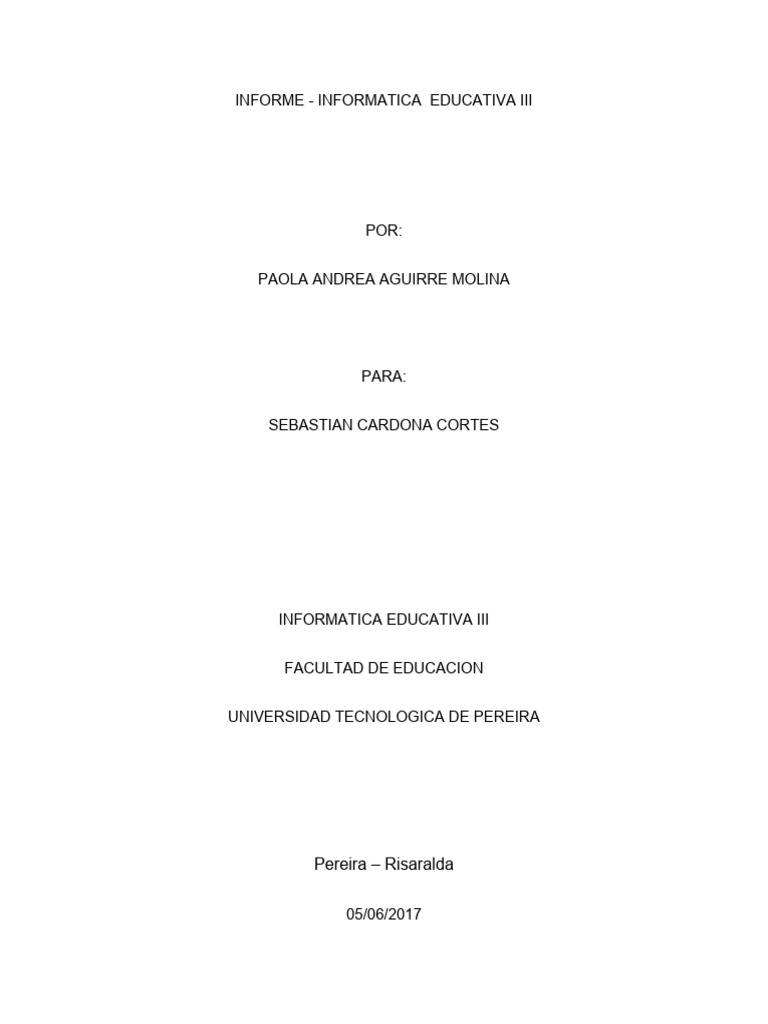 INFORME - INFORMATICA EDUCATIVA III

POR:

PAOLA ANDREA AGUIRRE MOLINA

PARA:

SEBASTIAN CARDONA CORTES

INFORMATICA EDUCATIVA III

FACULTAD DE EDUCACION

UNIVERSIDAD TECNOLOGICA DE PEREIRA

Pereira – Risaralda

05/06/2017